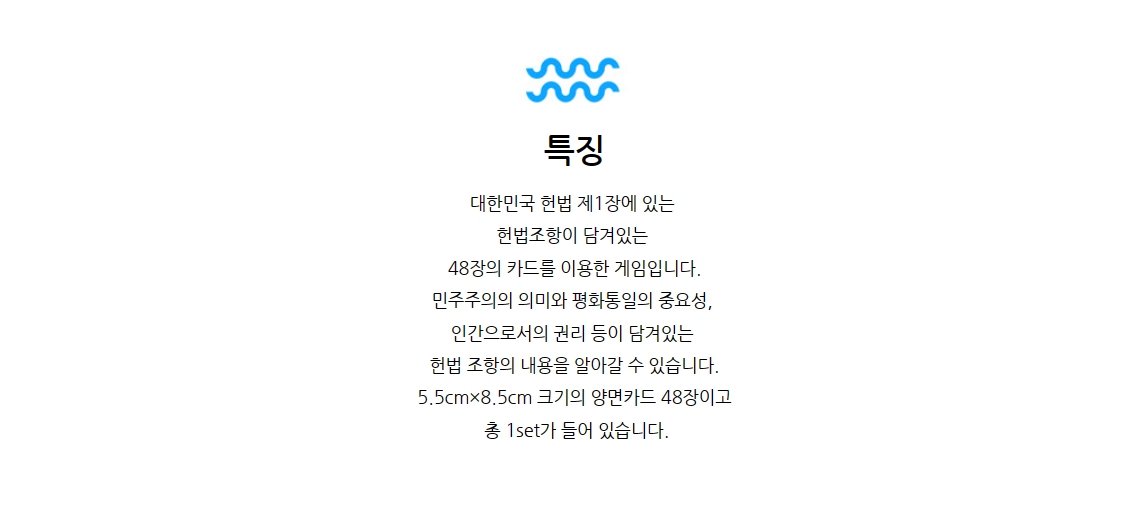 특징

대한민국 헌법 제1장에 있는
헌법조항이 담겨있는
48장의 카드를 이용한 게임입니다.
민주주의의 의미와 평화통일의 중요성,
인간으로서의 권리 등이 담겨있는
헌법 조항의 내용을 알아갈 수 있습니다.
5.5cm×8.5cm 크기의 양면카드 48장이고
총 1set가 들어 있습니다.